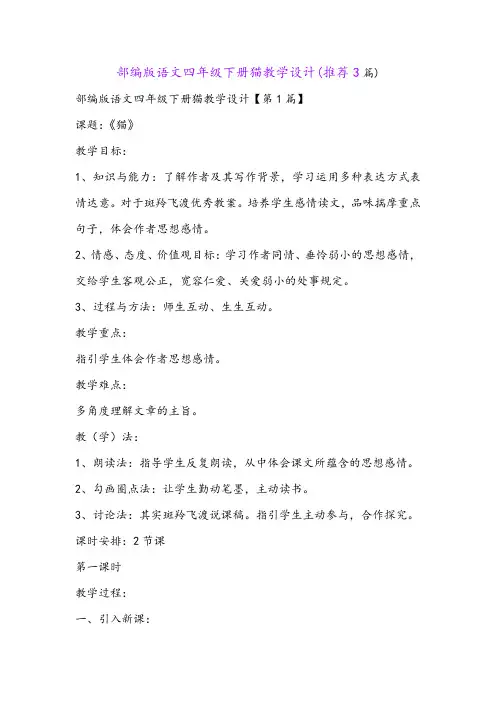 部编版语文四年级下册猫教学设计(推荐3篇)

部编版语文四年级下册猫教学设计【第1篇】

课题:《猫》

教学目标:

1、知识与能力:了解作者及其写作背景,学习运用多种表达方式表情达意。对于斑羚飞渡优秀教案。培养学生感情读文,品味揣摩重点句子,体会作者思想感情。

2、情感、态度、价值观目标:学习作者同情、垂怜弱小的思想感情,交给学生客观公正,宽容仁爱、关爱弱小的处事规定。

3、过程与方法:师生互动、生生互动。

教学重点:

指引学生体会作者思想感情。

教学难点:

多角度理解文章的主旨。

教(学)法:

1、朗读法:指导学生反复朗读,从中体会课文所蕴含的思想感情。

2、勾画圈点法:让学生勤动笔墨,主动读书。

3、讨论法:其实斑羚飞渡说课稿。指引学生主动参与,合作探究。

课时安排:2节课

第一课时

教学过程:

一、引入新课: